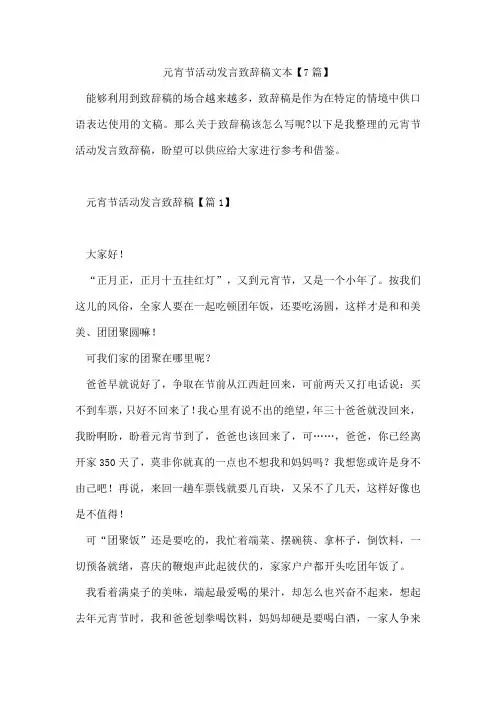 元宵节活动发言致辞稿文本【7篇】

能够利用到致辞稿的场合越来越多，致辞稿是作为在特定的情境中供口语表达使用的文稿。那么关于致辞稿该怎么写呢?以下是我整理的元宵节活动发言致辞稿，盼望可以供应给大家进行参考和借鉴。

元宵节活动发言致辞稿【篇1】

大家好！

“正月正，正月十五挂红灯”，又到元宵节，又是一个小年了。按我们这儿的风俗，全家人要在一起吃顿团年饭，还要吃汤圆，这样才是和和美美、团团聚圆嘛！

可我们家的团聚在哪里呢？

爸爸早就说好了，争取在节前从江西赶回来，可前两天又打电话说：买不到车票，只好不回来了！我心里有说不出的绝望，年三十爸爸就没回来，我盼啊盼，盼着元宵节到了，爸爸也该回来了，可……，爸爸，你已经离开家350天了，莫非你就真的一点也不想我和妈妈吗？我想您或许是身不由己吧！再说，来回一趟车票钱就要几百块，又呆不了几天，这样好像也是不值得！

可“团聚饭”还是要吃的，我忙着端菜、摆碗筷、拿杯子，倒饮料，一切预备就绪，喜庆的鞭炮声此起彼伏的，家家户户都开头吃团年饭了。

我看着满桌子的美味，端起最爱喝的果汁，却怎么也兴奋不起来，想起去年元宵节时，我和爸爸划拳喝饮料，妈妈却硬是要喝白酒，一家人争来